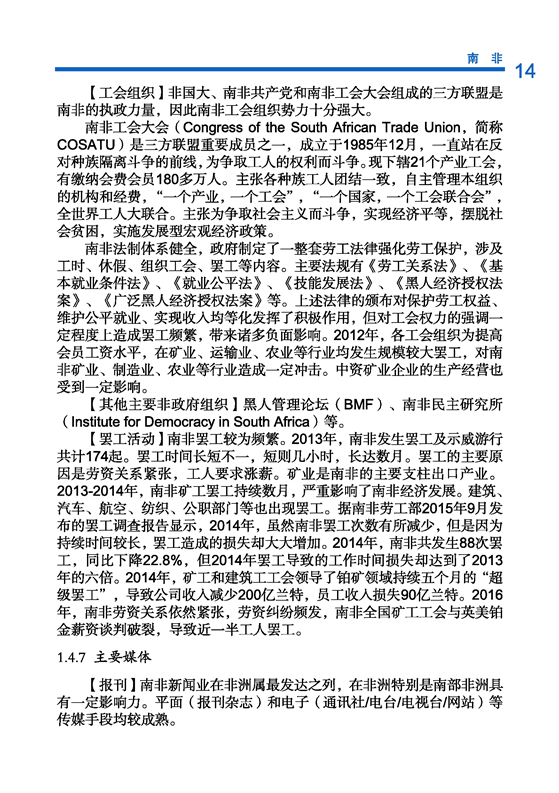 南 非 14

【工会组织】非国大、南非共产党和南非工会大会组成的三方联盟是南非的执政力量，因此南非工会组织势力十分强大。

南非工会大会（Congress of the South African Trade Union，简称COSATU）是三方联盟重要成员之一，成立于1985年12月，一直站在反对种族隔离斗争的前线，为争取工人的权利而斗争。现下辖21个产业工会，有缴纳会费会员180多万人。主张各种族工人团结一致，自主管理本组织的机构和经费，“一个产业，一个工会”，“一个国家，一个工会联合会”，全世界工人大联合。主张为争取社会主义而斗争，实现经济平等，摆脱社会贫困，实施发展型宏观经济政策。

南非法制体系健全，政府制定了一整套劳工法律强化劳工保护，涉及工时、休假、组织工会、罢工等内容。主要法规有《劳工关系法》、《基本就业条件法》、《就业公平法》、《技能发展法》、《黑人经济授权法案》、《广泛黑人经济授权法案》等。上述法律的颁布对保护劳工权益、维护公平就业、实现收入均等化发挥了积极作用，但对工会权力的强调一定程度上造成罢工频繁，带来诸多负面影响。2012年，各工会组织为提高会员工资水平，在矿业、运输业、农业等行业均发生规模较大罢工，对南非矿业、制造业、农业等行业造成一定冲击。中资矿业企业的生产经营也受到一定影响。

【其他主要非政府组织】黑人管理论坛（BMF）、南非民主研究所（Institute for Democracy in South Africa）等。

【罢工活动】南非罢工较为频繁。2013年，南非发生罢工及示威游行共计174起。罢工时间长短不一，短则几小时，长达数月。罢工的主要原因是劳资关系紧张，工人要求涨薪。矿业是南非的主要支柱出口产业。2013-2014年，南非矿工罢工持续数月，严重影响了南非经济发展。建筑、汽车、航空、纺织、公职部门等也出现罢工。据南非劳工部2015年9月发布的罢工调查报告显示，2014年，虽然南非罢工次数有所减少，但是因为持续时间较长，罢工造成的损失却大大增加。2014年，南非共发生88次罢工，同比下降22.8%，但2014年罢工导致的工作时间损失却达到了2013年的六倍。2014年，矿工和建筑工工会领导了铂矿领域持续五个月的“超级罢工”，导致公司收入减少200亿兰特，员工收入损失90亿兰特。2016年，南非劳资关系依然紧张，劳资纠纷频发，南非全国矿工工会与英美铂金薪资谈判破裂，导致近一半工人罢工。

1.4.7 主要媒体

【报刊】南非新闻业在非洲属最发达之列，在非洲特别是南部非洲具有一定影响力。平面（报刊杂志）和电子（通讯社/电台/电视台/网站）等传媒手段均较成熟。